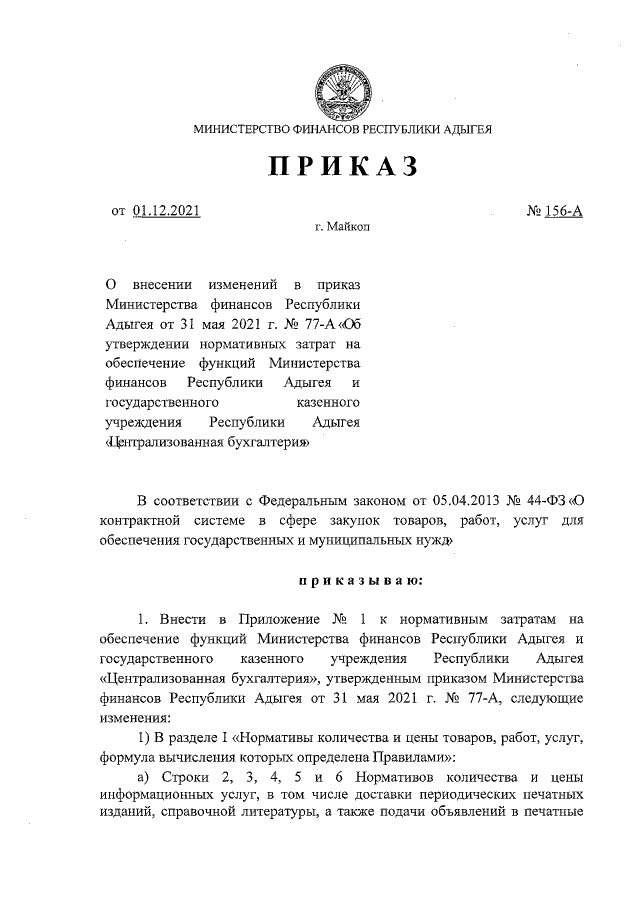 МИНИСТЕРСТВО ФИНАНСОВ РЕСПУБЛИКИ АДЫГЕЯ

ПРИКАЗ

от 01.12.2021 № 156-А

г. Майкоп

О внесении изменений в приказ Министерства финансов Республики Адыгея от 31 мая 2021 г. № 77-А «Об утверждении нормативных затрат на обеспечение функций Министерства финансов Республики Адыгея и государственного казенного учреждения Республики Адыгея «Централизованная бухгалтерия»

В соответствии с Федеральным законом от 05.04.2013 № 44-ФЗ «О контрактной системе в сфере закупок товаров, работ, услуг для обеспечения государственных и муниципальных нужд»

приказываю:

1. Внести в Приложение № 1 к нормативным затратам на обеспечение функций Министерства финансов Республики Адыгея и государственного казенного учреждения Республики Адыгея «Централизованная бухгалтерия», утвержденным приказом Министерства финансов Республики Адыгея от 31 мая 2021 г. № 77-А, следующие изменения:

1) В разделе I «Нормативы количества и цены товаров, работ, услуг, формула вычисления которых определена Правилами»:

а) Строки 2, 3, 4, 5 и 6 Нормативов количества и цены информационных услуг, в том числе доставки периодических печатных изданий, справочной литературы, а также подачи объявлений в печатные